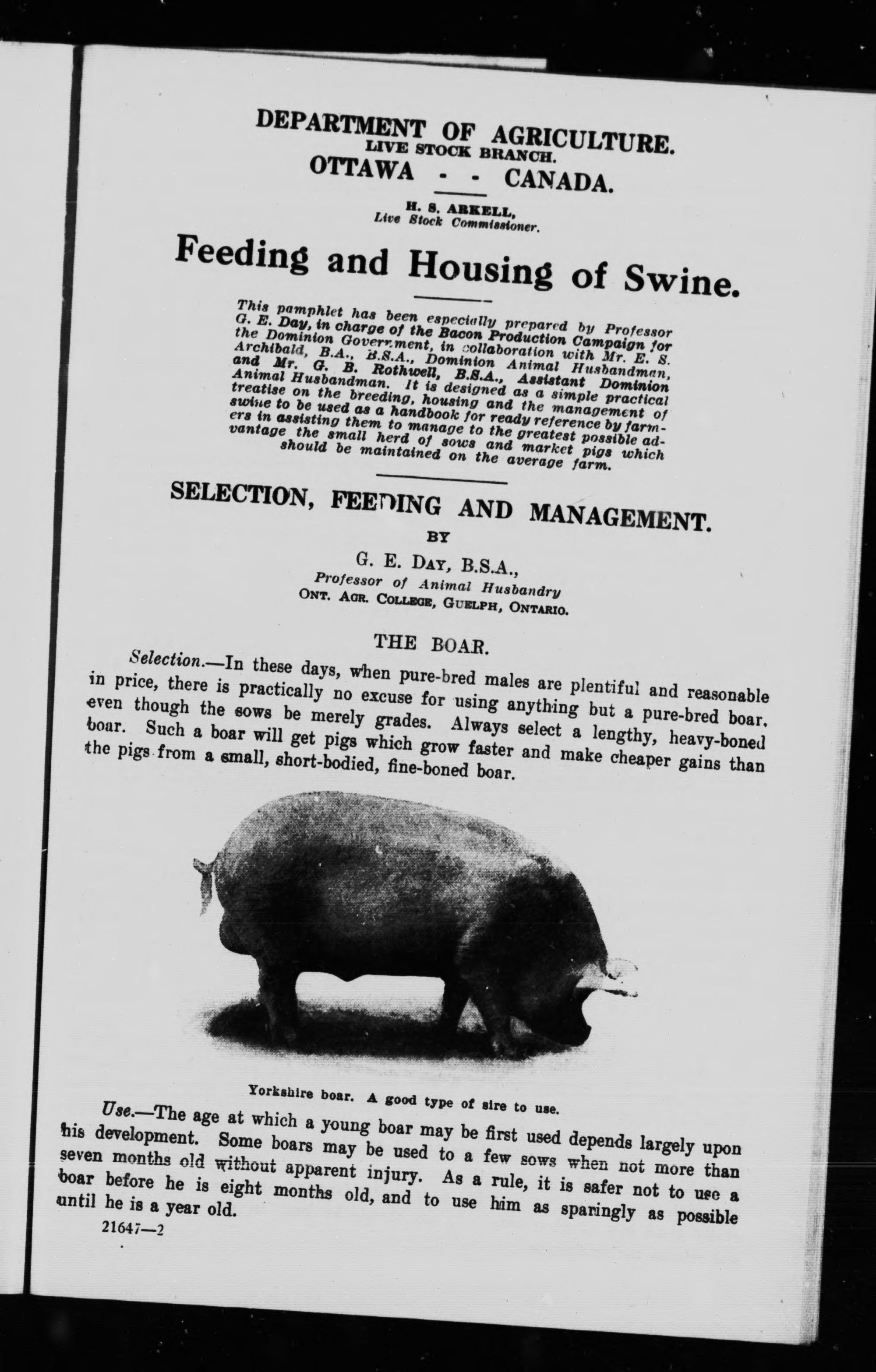 DEPARTMENT OF AGRICULTURE.
LIVE STOCK BRANCH.
OTTAWA - - CANADA.

H. S. ARKELL,
Live Stock Commissioner.

Feeding and Housing of Swine.

This pamphlet has been especially prepared by Professor G. E. Day, in charge of the Bacon Production Campaign for the Dominion Government, in collaboration with Mr. E. S. Archibald, B.A., B.S.A., Dominion Animal Husbandman, and Mr. G. B. Rothwell, B.S.A., Assistant Dominion Animal Husbandman. It is designed as a simple practical treatise on the breeding, housing and the management of swine to be used as a handbook for ready reference by farmers in assisting them to manage to the greatest possible advantage the small herd of sows and market pigs which should be maintained on the average farm.

SELECTION, FEEDING AND MANAGEMENT.
BY
G. E. DAY, B.S.A.,
Professor of Animal Husbandry
ONT. AGR. COLLEGE, GUELPH, ONTARIO.

THE BOAR.

Selection.—In these days, when pure-bred males are plentiful and reasonable in price, there is practically no excuse for using anything but a pure-bred boar, even though the sows be merely grades. Always select a lengthy, heavy-boned boar. Such a boar will get pigs which grow faster and make cheaper gains than the pigs from a small, short-bodied, fine-boned boar.

Yorkshire boar. A good type of sire to use.

Use.—The age at which a young boar may be first used depends largely upon his development. Some boars may be used to a few sows when not more than seven months old without apparent injury. As a rule, it is safer not to use a boar before he is eight months old, and to use him as sparingly as possible until he is a year old.

21647—2